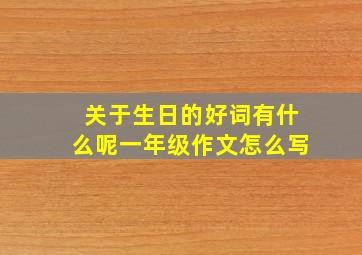 关于生日的好词有什么呢一年级作文怎么写